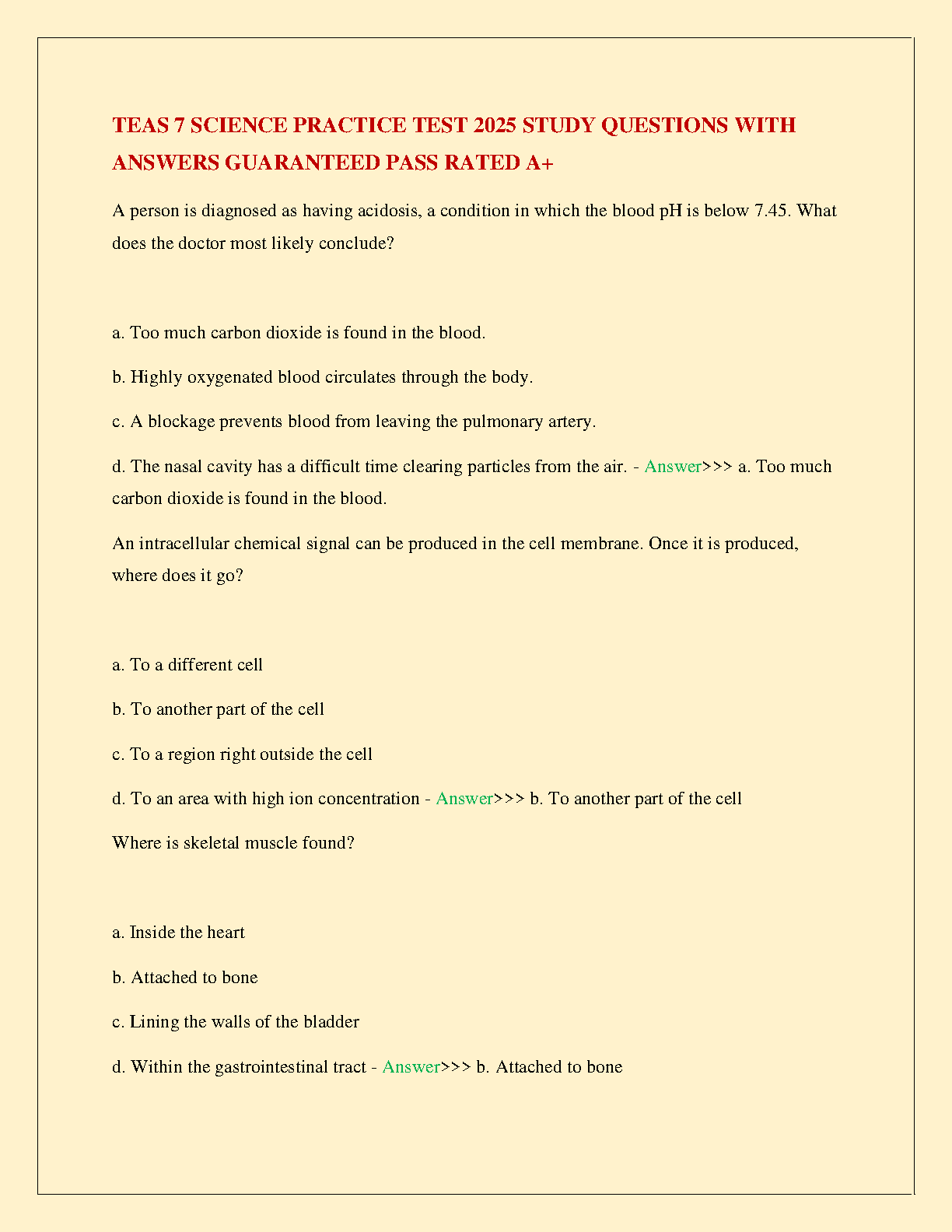 TEAS 7 SCIENCE PRACTICE TEST 2025 STUDY QUESTIONS WITH ANSWERS GUARANTEED PASS RATED A+

A person is diagnosed as having acidosis, a condition in which the blood pH is below 7.45. What does the doctor most likely conclude?

a. Too much carbon dioxide is found in the blood.

b. Highly oxygenated blood circulates through the body.

c. A blockage prevents blood from leaving the pulmonary artery.

d. The nasal cavity has a difficult time clearing particles from the air. - Answer>>> a. Too much carbon dioxide is found in the blood.

An intracellular chemical signal can be produced in the cell membrane. Once it is produced, where does it go?

a. To a different cell

b. To another part of the cell

c. To a region right outside the cell

d. To an area with high ion concentration - Answer>>> b. To another part of the cell

Where is skeletal muscle found?

a. Inside the heart

b. Attached to bone

c. Lining the walls of the bladder

d. Within the gastrointestinal tract - Answer>>> b. Attached to bone